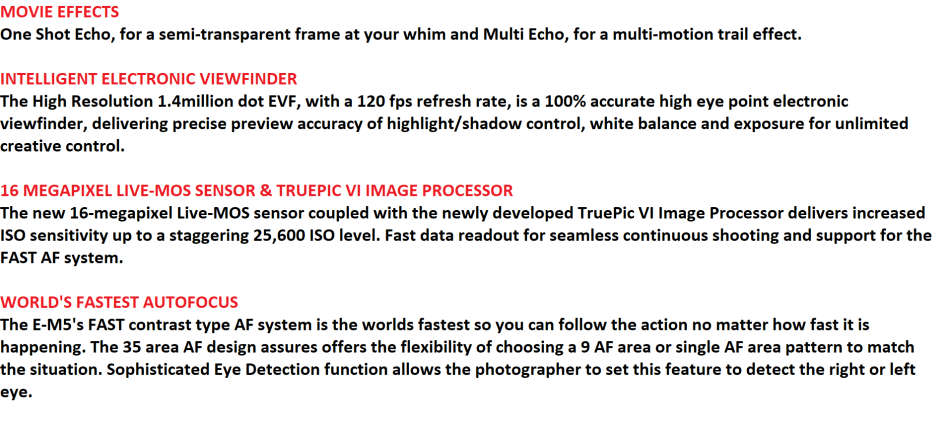 MOVIE EFFECTS
One Shot Echo, for a semi-transparent frame at your whim and Multi Echo, for a multi-motion trail effect.

INTELLIGENT ELECTRONIC VIEWFINDER
The High Resolution 1.4million dot EVF, with a 120 fps refresh rate, is a 100% accurate high eye point electronic viewfinder, delivering precise preview accuracy of highlight/shadow control, white balance and exposure for unlimited creative control.

16 MEGAPIXEL LIVE-MOS SENSOR & TRUEPIC VI IMAGE PROCESSOR
The new 16-megapixel Live-MOS sensor coupled with the newly developed TruePic VI Image Processor delivers increased ISO sensitivity up to a staggering 25,600 ISO level. Fast data readout for seamless continuous shooting and support for the FAST AF system.

WORLD'S FASTEST AUTOFOCUS
The E-M5's FAST contrast type AF system is the worlds fastest so you can follow the action no matter how fast it is happening. The 35 area AF design assures offers the flexibility of choosing a 9 AF area or single AF area pattern to match the situation. Sophisticated Eye Detection function allows the photographer to set this feature to detect the right or left eye.